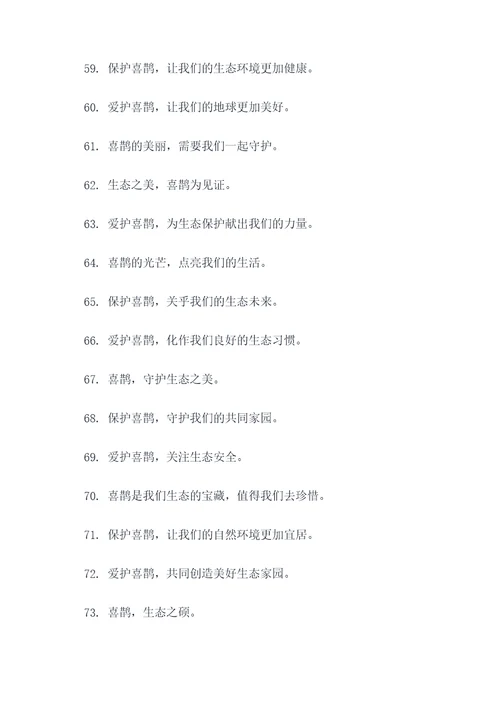 59. 保护喜鹊，让我们的生态环境更加健康。

60. 爱护喜鹊，让我们的地球更加美好。

61. 喜鹊的美丽，需要我们一起守护。

62. 生态之美，喜鹊为见证。

63. 爱护喜鹊，为生态保护献出我们的力量。

64. 喜鹊的光芒，点亮我们的生活。

65. 保护喜鹊，关乎我们的生态未来。

66. 爱护喜鹊，化作我们良好的生态习惯。

67. 喜鹊，守护生态之美。

68. 保护喜鹊，守护我们的共同家园。

69. 爱护喜鹊，关注生态安全。

70. 喜鹊是我们生态的宝藏，值得我们去珍惜。

71. 保护喜鹊，让我们的自然环境更加宜居。

72. 爱护喜鹊，共同创造美好生态家园。

73. 喜鹊，生态之硕。